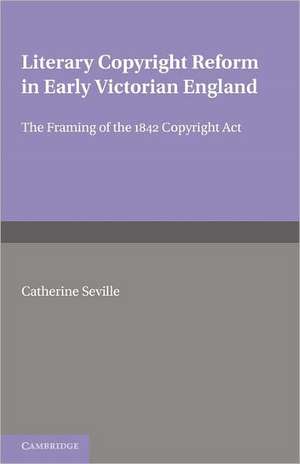 Literary Copyright Reform in Early Victorian England

The Framing of the 1842 Copyright Act

Catherine Seville

CAMBRIDGE